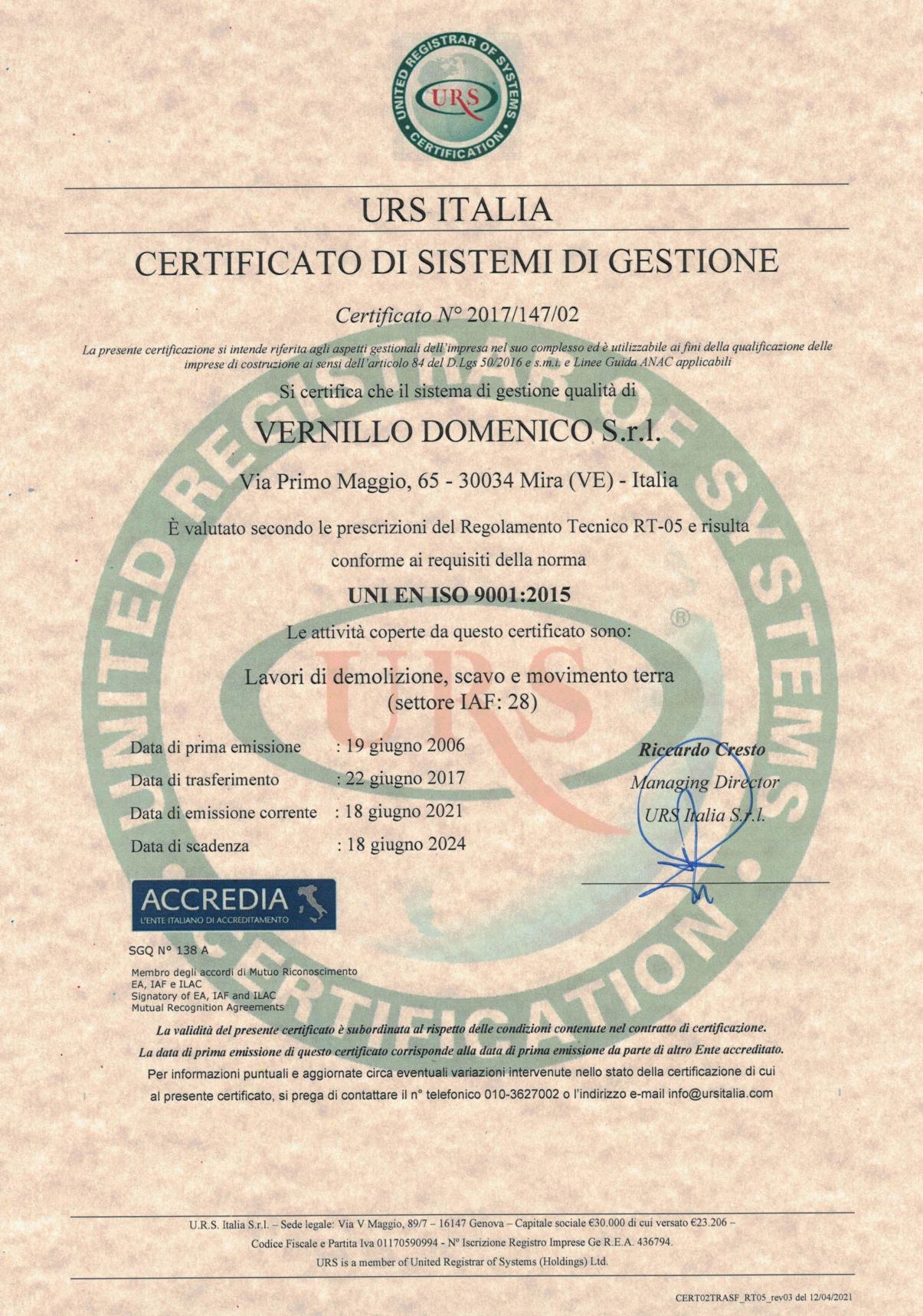 UNITED REGISTRAR OF SYSTEMS
URS
CERTIFICATION

URS ITALIA

CERTIFICATO DI SISTEMI DI GESTIONE

Certificato N° 2017/147/02

La presente certificazione si intende riferita agli aspetti gestionali dell'impresa nel suo complesso ed è utilizzabile ai fini della qualificazione delle imprese di costruzione ai sensi dell'articolo 84 del D.Lgs 50/2016 e s.m.i. e Linee Guida ANAC applicabili

Si certifica che il sistema di gestione qualità di

VERNILLO DOMENICO S.r.l.

Via Primo Maggio, 65 - 30034 Mira (VE) - Italia

È valutato secondo le prescrizioni del Regolamento Tecnico RT-05 e risulta conforme ai requisiti della norma

UNI EN ISO 9001:2015

Le attività coperte da questo certificato sono:

Lavori di demolizione, scavo e movimento terra
(settore IAF: 28)

Data di prima emissione : 19 giugno 2006
Data di trasferimento : 22 giugno 2017
Data di emissione corrente : 18 giugno 2021
Data di scadenza : 18 giugno 2024

Riccardo Cresto
Managing Director
URS Italia S.r.l.

ACCREDIA
L'ENTE ITALIANO DI ACCREDITAMENTO

SGQ N° 138 A

Membro degli accordi di Mutuo Riconoscimento
EA, IAF e ILAC
Signatory of EA, IAF and ILAC
Mutual Recognition Agreements

La validità del presente certificato è subordinata al rispetto delle condizioni contenute nel contratto di certificazione.
La data di prima emissione di questo certificato corrisponde alla data di prima emissione da parte di altro Ente accreditato.
Per informazioni puntuali e aggiornate circa eventuali variazioni intervenute nello stato della certificazione di cui al presente certificato, si prega di contattare il n° telefonico 010-3627002 o l'indirizzo e-mail info@ursitalia.com

U.R.S. Italia S.r.l. – Sede legale: Via V Maggio, 89/7 – 16147 Genova – Capitale sociale €30.000 di cui versato €23.206 –
Codice Fiscale e Partita Iva 01170590994 - N° Iscrizione Registro Imprese Ge R.E.A. 436794.
URS is a member of United Registrar of Systems (Holdings) Ltd.

CERT02TRASF_RT05_rev03 del 12/04/2021